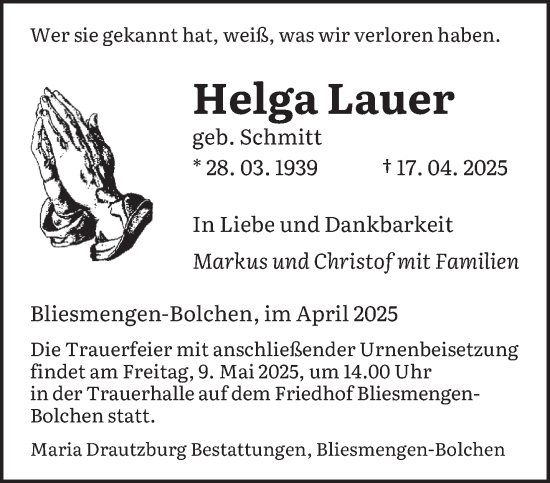 Wer sie gekannt hat, weiß, was wir verloren haben.

Helga Lauer
geb. Schmitt
* 28. 03. 1939 † 17. 04. 2025

In Liebe und Dankbarkeit

Markus und Christof mit Familien

Bliesmengen-Bolchen, im April 2025

Die Trauerfeier mit anschließender Urnenbeisetzung findet am Freitag, 9. Mai 2025, um 14.00 Uhr in der Trauerhalle auf dem Friedhof Bliesmengen-Bolchen statt.

Maria Drautzburg Bestattungen, Bliesmengen-Bolchen